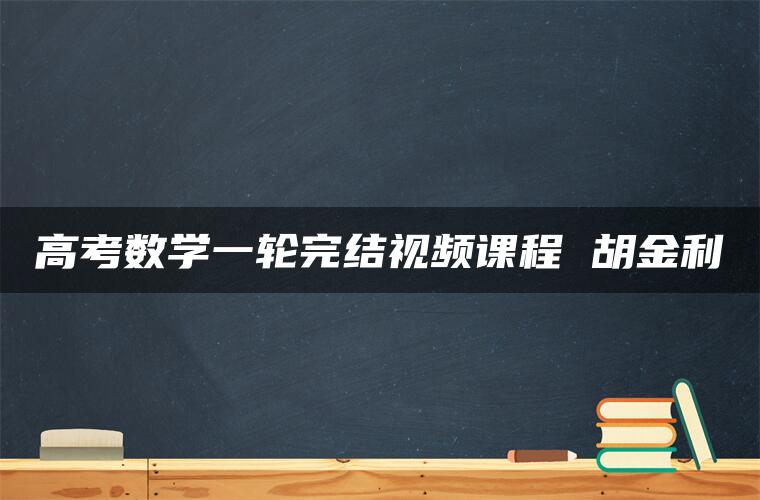 高考数学一轮完结视频课程 胡金利